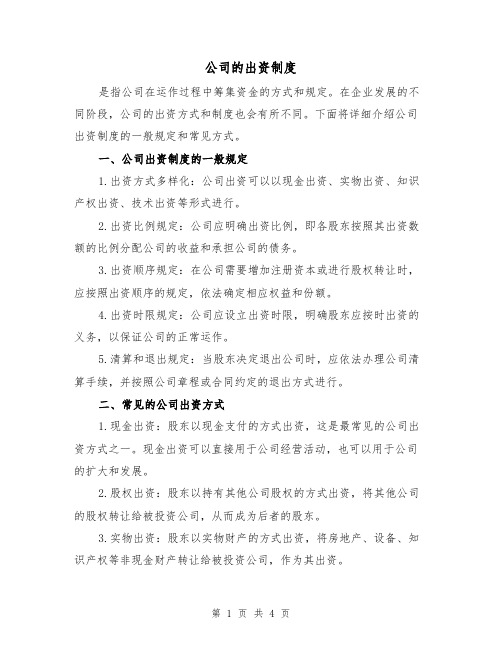 公司的出资制度

是指公司在运作过程中筹集资金的方式和规定。在企业发展的不同阶段，公司的出资方式和制度也会有所不同。下面将详细介绍公司出资制度的一般规定和常见方式。

一、公司出资制度的一般规定

1.出资方式多样化：公司出资可以以现金出资、实物出资、知识产权出资、技术出资等形式进行。

2.出资比例规定：公司应明确出资比例，即各股东按照其出资数额的比例分配公司的收益和承担公司的债务。

3.出资顺序规定：在公司需要增加注册资本或进行股权转让时，应按照出资顺序的规定，依法确定相应权益和份额。

4.出资时限规定：公司应设立出资时限，明确股东应按时出资的义务，以保证公司的正常运作。

5.清算和退出规定：当股东决定退出公司时，应依法办理公司清算手续，并按照公司章程或合同约定的退出方式进行。

二、常见的公司出资方式

1.现金出资：股东以现金支付的方式出资，这是最常见的公司出资方式之一。现金出资可以直接用于公司经营活动，也可以用于公司的扩大和发展。

2.股权出资：股东以持有其他公司股权的方式出资，将其他公司的股权转让给被投资公司，从而成为后者的股东。

3.实物出资：股东以实物财产的方式出资，将房地产、设备、知识产权等非现金财产转让给被投资公司，作为其出资。

第 1 页 共 4 页